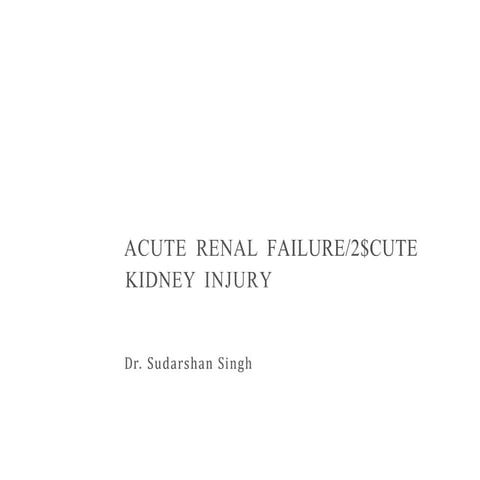 ACUTE RENAL FAILURE/2\$CUTE KIDNEY INJURY

Dr. Sudarshan Singh